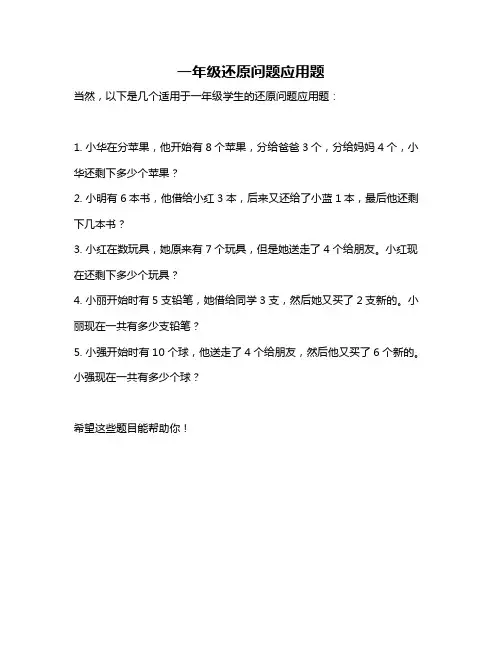 一年级还原问题应用题

当然，以下是几个适用于一年级学生的还原问题应用题：

1. 小华在分苹果，他开始有 8 个苹果，分给爸爸 3 个，分给妈妈 4 个，小华还剩下多少个苹果？

2. 小明有 6 本书，他借给小红 3 本，后来又还给了小蓝 1 本，最后他还剩下几本书？

3. 小红在数玩具，她原来有 7 个玩具，但是她送走了 4 个给朋友。小红现在还剩下多少个玩具？

4. 小丽开始时有 5 支铅笔，她借给同学 3 支，然后她又买了 2 支新的。小丽现在一共有多少支铅笔？

5. 小强开始时有 10 个球，他送走了 4 个给朋友，然后他又买了 6 个新的。小强现在一共有多少个球？

希望这些题目能帮助你！